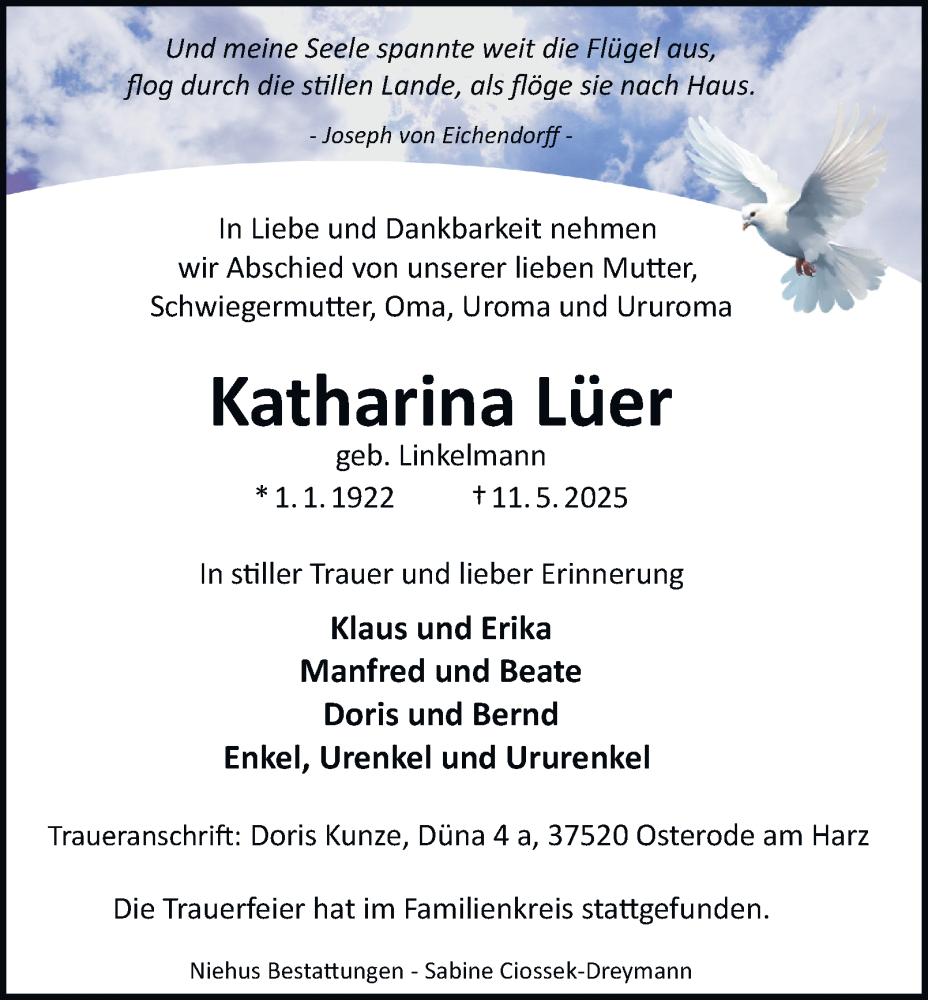 Und meine Seele spannte weit die Flügel aus,
flog durch die stillen Lande, als flöge sie nach Haus.

- Joseph von Eichendorff -

In Liebe und Dankbarkeit nehmen
wir Abschied von unserer lieben Mutter,
Schwiegermutter, Oma, Uroma und Ururoma

Katharina Lüer

geb. Linkelmann

* 1. 1. 1922 † 11. 5. 2025

In stiller Trauer und lieber Erinnerung

Klaus und Erika
Manfred und Beate
Doris und Bernd
Enkel, Urenkel und Ururenkel

Traueranschrift: Doris Kunze, Düna 4 a, 37520 Osterode am Harz

Die Trauerfeier hat im Familienkreis stattgefunden.

Niehus Bestattungen - Sabine Ciossek-Dreymann